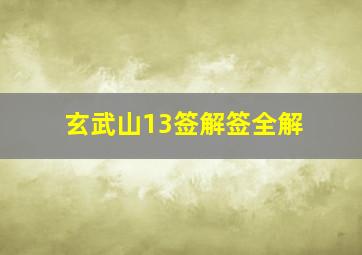 玄武山13签解签全解